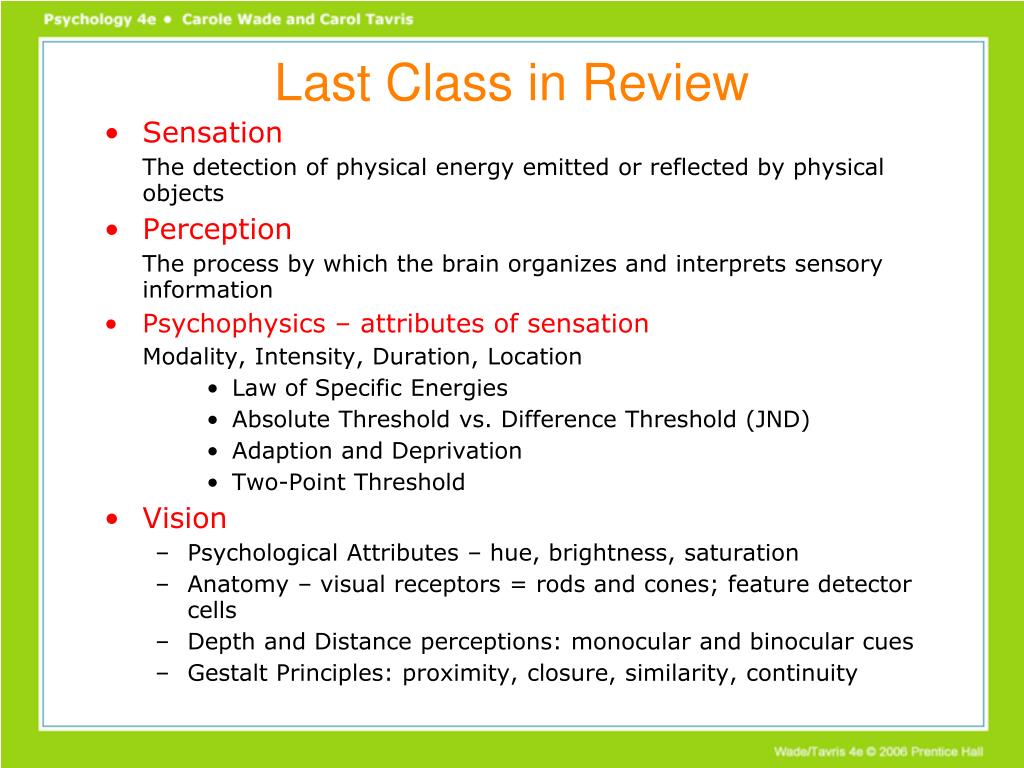 Psychology 4e • Carole Wade and Carol Tavris

Last Class in Review

• Sensation
The detection of physical energy emitted or reflected by physical objects

• Perception
The process by which the brain organizes and interprets sensory information

• Psychophysics – attributes of sensation
Modality, Intensity, Duration, Location
• Law of Specific Energies
• Absolute Threshold vs. Difference Threshold (JND)
• Adaption and Deprivation
• Two-Point Threshold

• Vision
– Psychological Attributes – hue, brightness, saturation
– Anatomy – visual receptors = rods and cones; feature detector cells
– Depth and Distance perceptions: monocular and binocular cues
– Gestalt Principles: proximity, closure, similarity, continuity

Wade/Tavris 4e © 2006 Prentice Hall